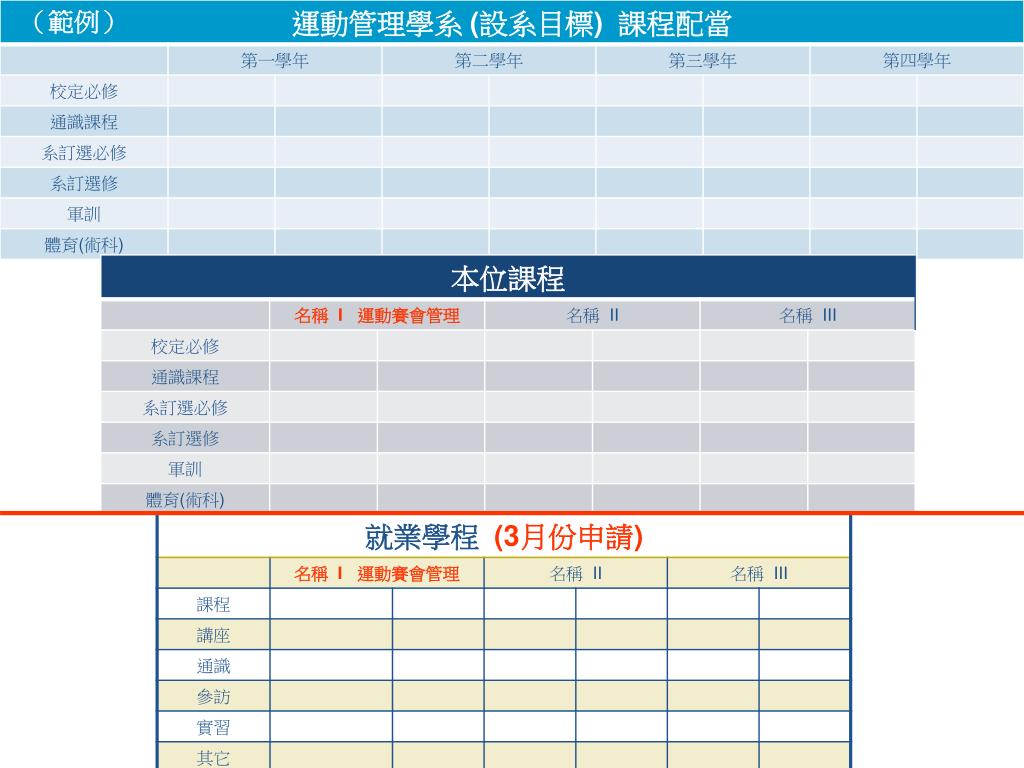 （範例） 運動管理學系 (設系目標) 課程配當

| | 第一學年 | | 第二學年 | | 第三學年 | | 第四學年 | |
|---|---|---|---|---|---|---|---|---|
| 校定必修 | | | | | | | | |
| 通識課程 | | | | | | | | |
| 系訂選必修 | | | | | | | | |
| 系訂選修 | | | | | | | | |
| 軍訓 | | | | | | | | |
| 體育(術科) | | | | | | | | |

本位課程

| | 名稱 I 運動賽會管理 | | 名稱 II | | 名稱 III | |
|---|---|---|---|---|---|---|
| 校定必修 | | | | | | |
| 通識課程 | | | | | | |
| 系訂選必修 | | | | | | |
| 系訂選修 | | | | | | |
| 軍訓 | | | | | | |
| 體育(術科) | | | | | | |

就業學程 (3月份申請)

| | 名稱 I 運動賽會管理 | | 名稱 II | | 名稱 III | |
|---|---|---|---|---|---|---|
| 課程 | | | | | | |
| 講座 | | | | | | |
| 通識 | | | | | | |
| 參訪 | | | | | | |
| 實習 | | | | | | |
| 其它 | | | | | | |